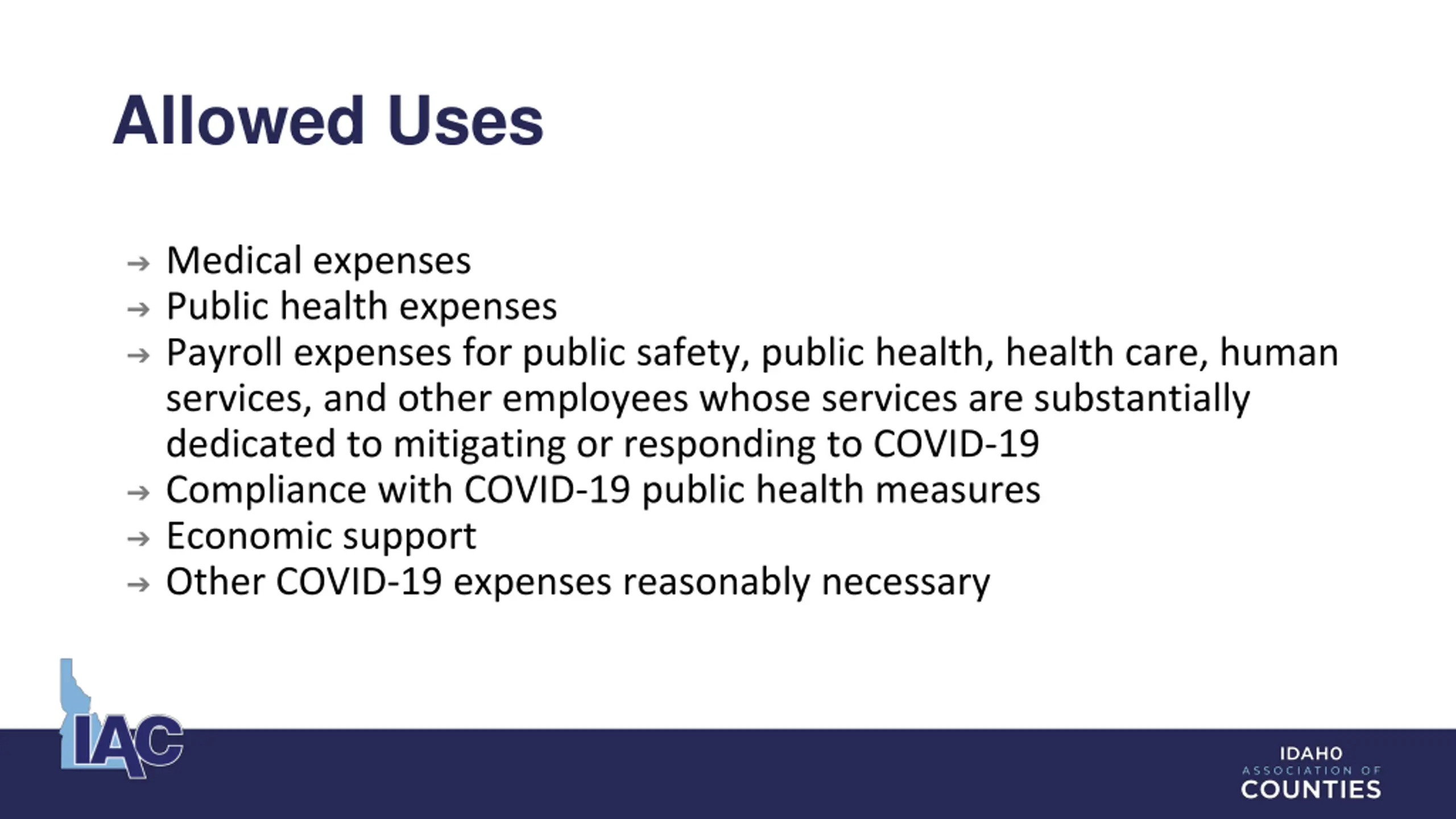 Allowed Uses

→ Medical expenses
→ Public health expenses
→ Payroll expenses for public safety, public health, health care, human services, and other employees whose services are substantially dedicated to mitigating or responding to COVID-19
→ Compliance with COVID-19 public health measures
→ Economic support
→ Other COVID-19 expenses reasonably necessary

IAC

IDAHO
ASSOCIATION OF
COUNTIES